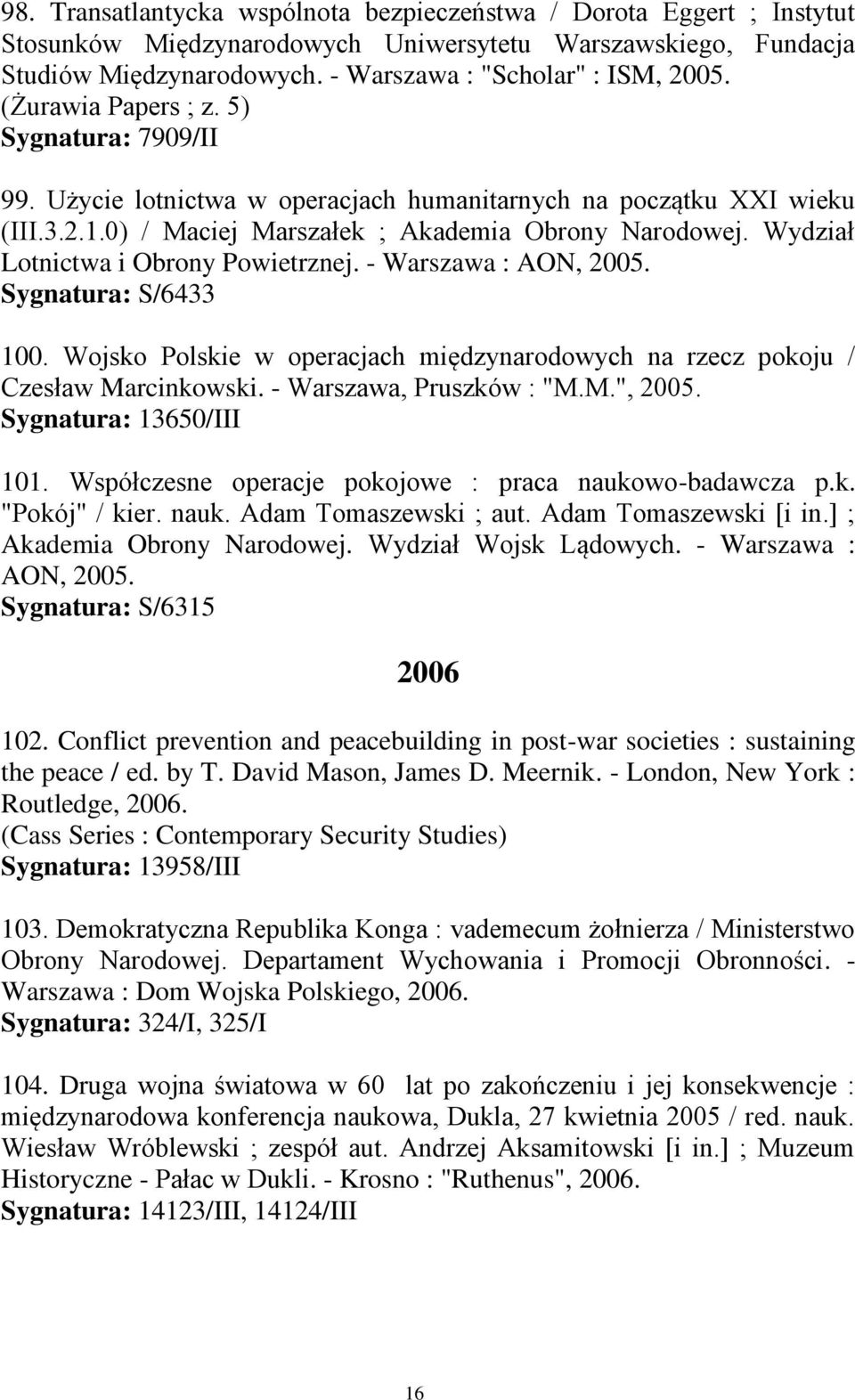 98. Transatlantycka wspólnota bezpieczeństwa / Dorota Eggert ; Instytut Stosunków Międzynarodowych Uniwersytetu Warszawskiego, Fundacja Studiów Międzynarodowych. - Warszawa : "Scholar" : ISM, 2005. (Żurawia Papers ; z. 5)
Sygnatura: 7909/II

99. Użycie lotnictwa w operacjach humanitarnych na początku XXI wieku (III.3.2.1.0) / Maciej Marszałek ; Akademia Obrony Narodowej. Wydział Lotnictwa i Obrony Powietrznej. - Warszawa : AON, 2005.
Sygnatura: S/6433

100. Wojsko Polskie w operacjach międzynarodowych na rzecz pokoju / Czesław Marcinkowski. - Warszawa, Pruszków : "M.M.", 2005.
Sygnatura: 13650/III

101. Współczesne operacje pokojowe : praca naukowo-badawcza p.k. "Pokój" / kier. nauk. Adam Tomaszewski ; aut. Adam Tomaszewski [i in.] ; Akademia Obrony Narodowej. Wydział Wojsk Lądowych. - Warszawa : AON, 2005.
Sygnatura: S/6315

2006

102. Conflict prevention and peacebuilding in post-war societies : sustaining the peace / ed. by T. David Mason, James D. Meernik. - London, New York : Routledge, 2006.
(Cass Series : Contemporary Security Studies)
Sygnatura: 13958/III

103. Demokratyczna Republika Konga : vademecum żołnierza / Ministerstwo Obrony Narodowej. Departament Wychowania i Promocji Obronności. - Warszawa : Dom Wojska Polskiego, 2006.
Sygnatura: 324/I, 325/I

104. Druga wojna światowa w 60 lat po zakończeniu i jej konsekwencje : międzynarodowa konferencja naukowa, Dukla, 27 kwietnia 2005 / red. nauk. Wiesław Wróblewski ; zespół aut. Andrzej Aksamitowski [i in.] ; Muzeum Historyczne - Pałac w Dukli. - Krosno : "Ruthenus", 2006.
Sygnatura: 14123/III, 14124/III

16